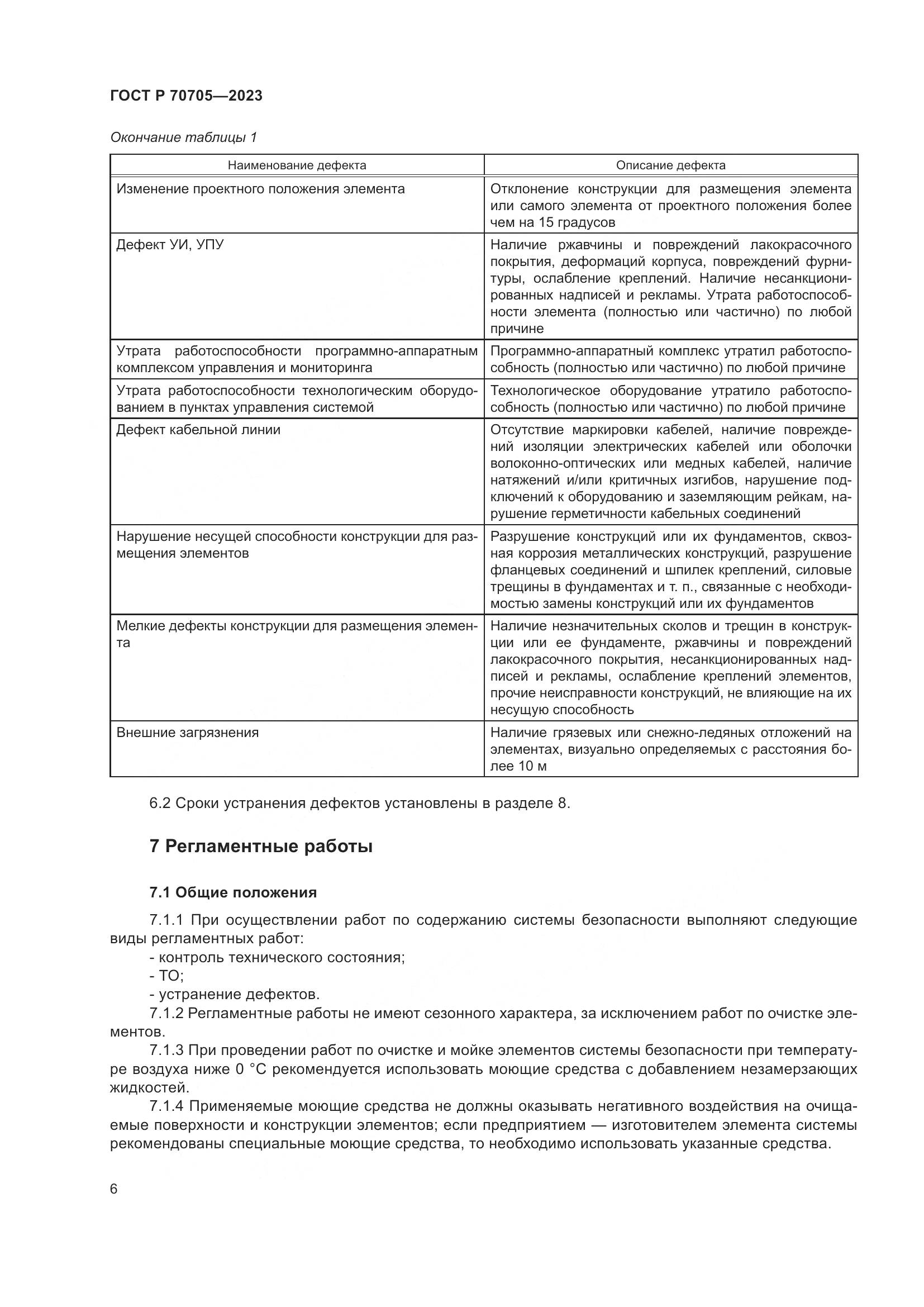 ГОСТ Р 70705—2023

Окончание таблицы 1

| Наименование дефекта | Описание дефекта |
|---|---|
| Изменение проектного положения элемента | Отклонение конструкции для размещения элемента или самого элемента от проектного положения более чем на 15 градусов |
| Дефект УИ, УПУ | Наличие ржавчины и повреждений лакокрасочного покрытия, деформаций корпуса, повреждений фурнитуры, ослабление креплений. Наличие несанкционированных надписей и рекламы. Утрата работоспособности элемента (полностью или частично) по любой причине |
| Утрата работоспособности программно-аппаратным комплексом управления и мониторинга | Программно-аппаратный комплекс утратил работоспособность (полностью или частично) по любой причине |
| Утрата работоспособности технологическим оборудованием в пунктах управления системой | Технологическое оборудование утратило работоспособность (полностью или частично) по любой причине |
| Дефект кабельной линии | Отсутствие маркировки кабелей, наличие повреждений изоляции электрических кабелей или оболочки волоконно-оптических или медных кабелей, наличие натяжений и/или критичных изгибов, нарушение подключений к оборудованию и заземляющим рейкам, нарушение герметичности кабельных соединений |
| Нарушение несущей способности конструкции для размещения элементов | Разрушение конструкций или их фундаментов, сквозная коррозия металлических конструкций, разрушение фланцевых соединений и шпилек креплений, силовые трещины в фундаментах и т. п., связанные с необходимостью замены конструкций или их фундаментов |
| Мелкие дефекты конструкции для размещения элемента | Наличие незначительных сколов и трещин в конструкции или ее фундаменте, ржавчины и повреждений лакокрасочного покрытия, несанкционированных надписей и рекламы, ослабление креплений элементов, прочие неисправности конструкций, не влияющие на их несущую способность |
| Внешние загрязнения | Наличие грязевых или снежно-ледяных отложений на элементах, визуально определяемых с расстояния более 10 м |

6.2 Сроки устранения дефектов установлены в разделе 8.

7 Регламентные работы

7.1 Общие положения

7.1.1 При осуществлении работ по содержанию системы безопасности выполняют следующие виды регламентных работ:
- контроль технического состояния;
- ТО;
- устранение дефектов.

7.1.2 Регламентные работы не имеют сезонного характера, за исключением работ по очистке элементов.

7.1.3 При проведении работ по очистке и мойке элементов системы безопасности при температуре воздуха ниже 0 °С рекомендуется использовать моющие средства с добавлением незамерзающих жидкостей.

7.1.4 Применяемые моющие средства не должны оказывать негативного воздействия на очищаемые поверхности и конструкции элементов; если предприятием — изготовителем элемента системы рекомендованы специальные моющие средства, то необходимо использовать указанные средства.

6